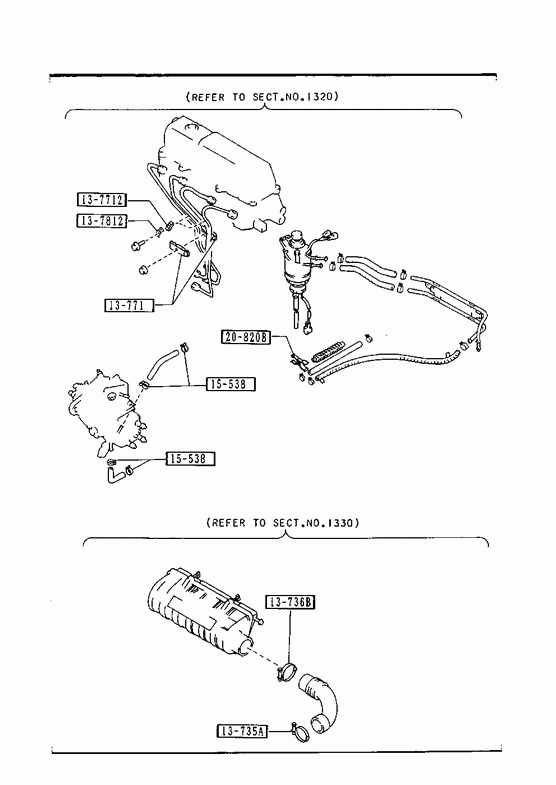 (REFER TO SECT.NO.1320)

13-7712

13-7812

13-771

20-820B

15-538

15-538

(REFER TO SECT.NO.1330)

13-736B

13-735A